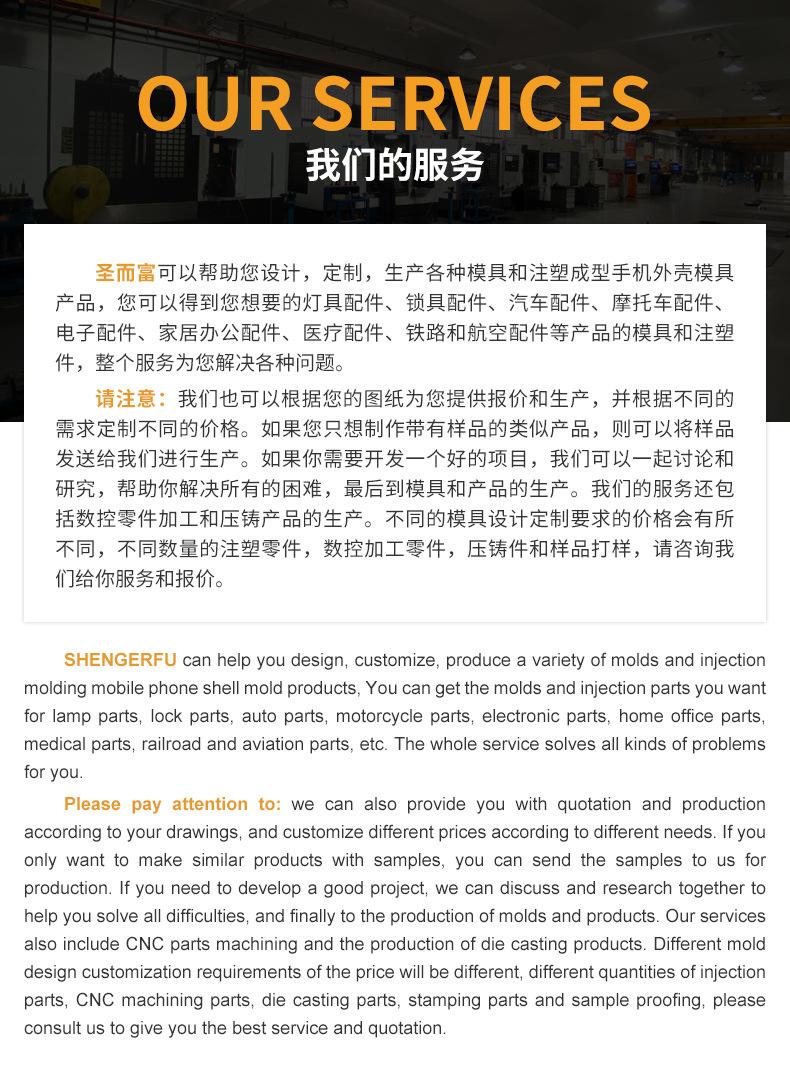 OUR SERVICES
我们的服务

圣而富可以帮助您设计，定制，生产各种模具和注塑成型手机外壳模具产品，您可以得到您想要的灯具配件、锁具配件、汽车配件、摩托车配件、电子配件、家居办公配件、医疗配件、铁路和航空配件等产品的模具和注塑件，整个服务为您解决各种问题。

请注意：我们也可以根据您的图纸为您提供报价和生产，并根据不同的需求定制不同的价格。如果您只想制作带有样品的类似产品，则可以将样品发送给我们进行生产。如果你需要开发一个好的项目，我们可以一起讨论和研究，帮助你解决所有的困难，最后到模具和产品的生产。我们的服务还包括数控零件加工和压铸产品的生产。不同的模具设计定制要求的价格会有所不同，不同数量的注塑零件，数控加工零件，压铸件和样品打样，请咨询我们给你服务和报价。

SHENGERFU can help you design, customize, produce a variety of molds and injection molding mobile phone shell mold products, You can get the molds and injection parts you want for lamp parts, lock parts, auto parts, motorcycle parts, electronic parts, home office parts, medical parts, railroad and aviation parts, etc. The whole service solves all kinds of problems for you.

Please pay attention to: we can also provide you with quotation and production according to your drawings, and customize different prices according to different needs. If you only want to make similar products with samples, you can send the samples to us for production. If you need to develop a good project, we can discuss and research together to help you solve all difficulties, and finally to the production of molds and products. Our services also include CNC parts machining and the production of die casting products. Different mold design customization requirements of the price will be different, different quantities of injection parts, CNC machining parts, die casting parts, stamping parts and sample proofing, please consult us to give you the best service and quotation.